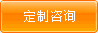 定制咨询